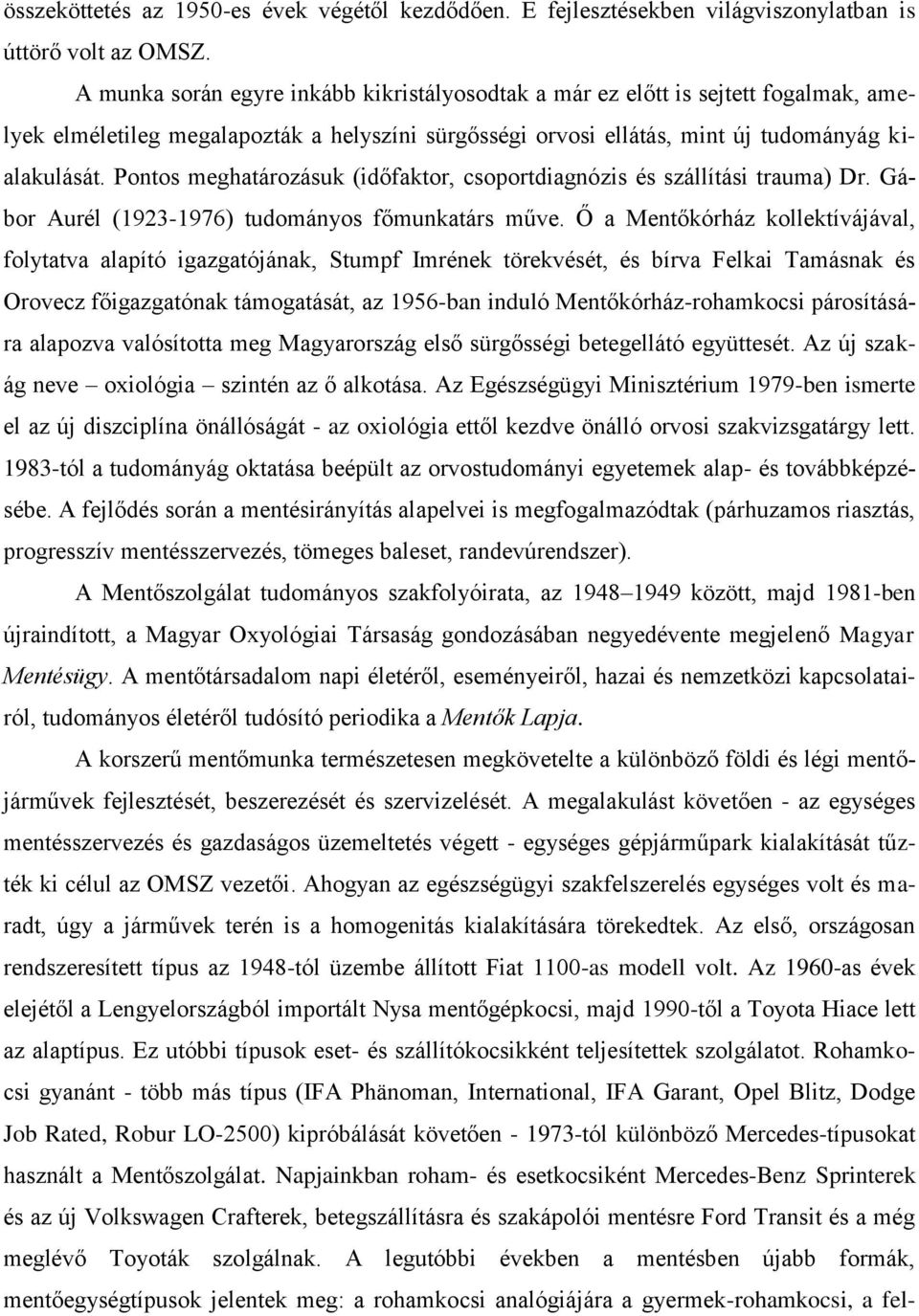 összeköttetés az 1950-es évek végétől kezdődően. E fejlesztésekben világviszonylatban is úttörő volt az OMSZ.

A munka során egyre inkább kikristályosodtak a már ez előtt is sejtett fogalmak, amelyek elméletileg megalapozták a helyszíni sürgősségi orvosi ellátás, mint új tudományág kialakulását. Pontos meghatározásuk (időfaktor, csoportdiagnózis és szállítási trauma) Dr. Gábor Aurél (1923-1976) tudományos főmunkatárs műve. Ő a Mentőkórház kollektívájával, folytatva alapító igazgatójának, Stumpf Imrének törekvését, és bírva Felkai Tamásnak és Orovecz főigazgatónak támogatását, az 1956-ban induló Mentőkórház-rohamkocsi párosítására alapozva valósította meg Magyarország első sürgősségi betegellátó együttesét. Az új szakág neve – oxiológia – szintén az ő alkotása. Az Egészségügyi Minisztérium 1979-ben ismerte el az új diszciplína önállóságát - az oxiológia ettől kezdve önálló orvosi szakvizsgatárgy lett. 1983-tól a tudományág oktatása beépült az orvostudományi egyetemek alap- és továbbképzésébe. A fejlődés során a mentésirányítás alapelvei is megfogalmazódtak (párhuzamos riasztás, progresszív mentésszervezés, tömeges baleset, randevúrendszer).

A Mentőszolgálat tudományos szakfolyóirata, az 1948–1949 között, majd 1981-ben újraindított, a Magyar Oxyológiai Társaság gondozásában negyedévente megjelenő Magyar Mentésügy. A mentőtársadalom napi életéről, eseményeiről, hazai és nemzetközi kapcsolatairól, tudományos életéről tudósító periodika a Mentők Lapja.

A korszerű mentőmunka természetesen megkövetelte a különböző földi és légi mentőjárművek fejlesztését, beszerezését és szervizelését. A megalakulást követően - az egységes mentésszervezés és gazdaságos üzemeltetés végett - egységes gépjárműpark kialakítását tűzték ki célul az OMSZ vezetői. Ahogyan az egészségügyi szakfelszerelés egységes volt és maradt, úgy a járművek terén is a homogenitás kialakítására törekedtek. Az első, országosan rendszeresített típus az 1948-tól üzembe állított Fiat 1100-as modell volt. Az 1960-as évek elejétől a Lengyelországból importált Nysa mentőgépkocsi, majd 1990-től a Toyota Hiace lett az alaptípus. Ez utóbbi típusok eset- és szállítókocsikként teljesítettek szolgálatot. Rohamkocsi gyanánt - több más típus (IFA Phänoman, International, IFA Garant, Opel Blitz, Dodge Job Rated, Robur LO-2500) kipróbálását követően - 1973-tól különböző Mercedes-típusokat használt a Mentőszolgálat. Napjainkban roham- és esetkocsiként Mercedes-Benz Sprinterek és az új Volkswagen Crafterek, betegszállításra és szakápolói mentésre Ford Transit és a még meglévő Toyoták szolgálnak. A legutóbbi években a mentésben újabb formák, mentőegységtípusok jelentek meg: a rohamkocsi analógiájára a gyermek-rohamkocsi, a fel-